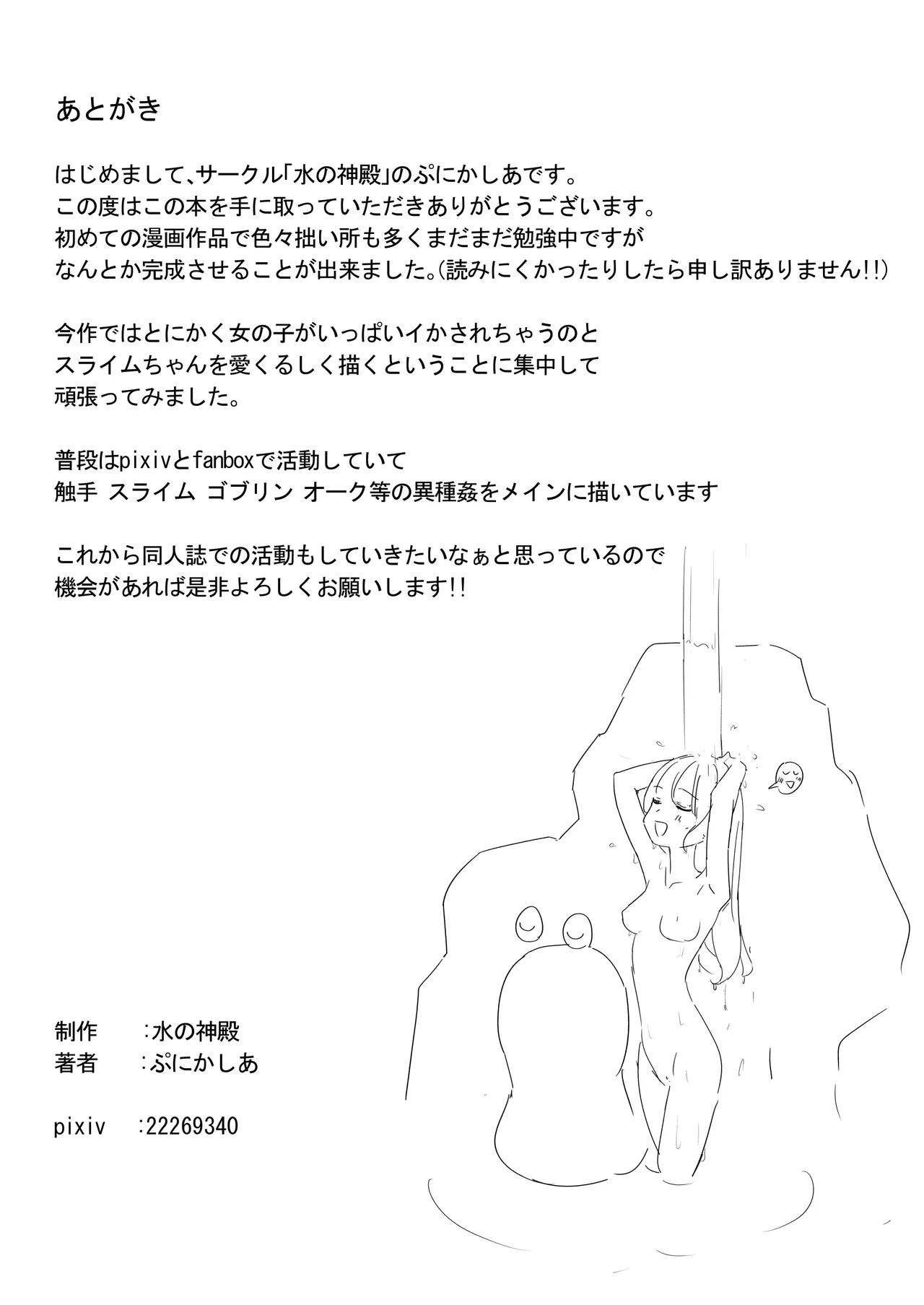 あとがき

はじめまして、サークル「水の神殿」のぷにかしあです。
この度はこの本を手に取っていただきありがとうございます。
初めての漫画作品で色々拙い所も多くまだまだ勉強中ですが
なんとか完成させることが出来ました。(読みにくかったりしたら申し訳ありません!!)

今作ではとにかく女の子がいっぱいイかされちゃうのと
スライムちゃんを愛くるしく描くということに集中して
頑張ってみました。

普段はpixivとfanboxで活動していて
触手 スライム ゴブリン オーク等の異種姦をメインに描いています

これから同人誌での活動もしていきたいなぁと思っているので
機会があれば是非よろしくお願いします!!

制作 :水の神殿
著者 :ぷにかしあ

pixiv :22269340